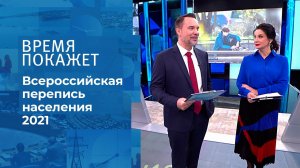 ВРЕМЯ ПОКАЖЕТ

Всероссийская перепись населения 2021